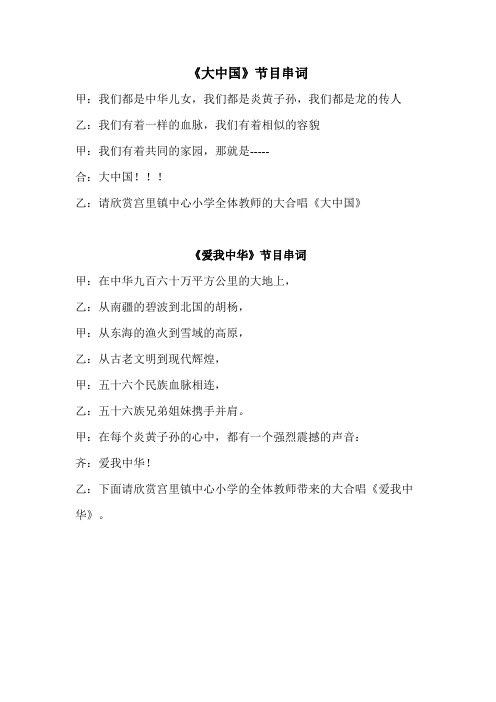 《大中国》节目串词

甲：我们都是中华儿女，我们都是炎黄子孙，我们都是龙的传人

乙：我们有着一样的血脉，我们有着相似的容貌

甲：我们有着共同的家园，那就是-----

合：大中国！！！

乙：请欣赏宫里镇中心小学全体教师的大合唱《大中国》

《爱我中华》节目串词

甲：在中华九百六十万平方公里的大地上，

乙：从南疆的碧波到北国的胡杨，

甲：从东海的渔火到雪域的高原，

乙：从古老文明到现代辉煌，

甲：五十六个民族血脉相连，

乙：五十六族兄弟姐妹携手并肩。

甲：在每个炎黄子孙的心中，都有一个强烈震撼的声音：

齐：爱我中华！

乙：下面请欣赏宫里镇中心小学的全体教师带来的大合唱《爱我中华》。